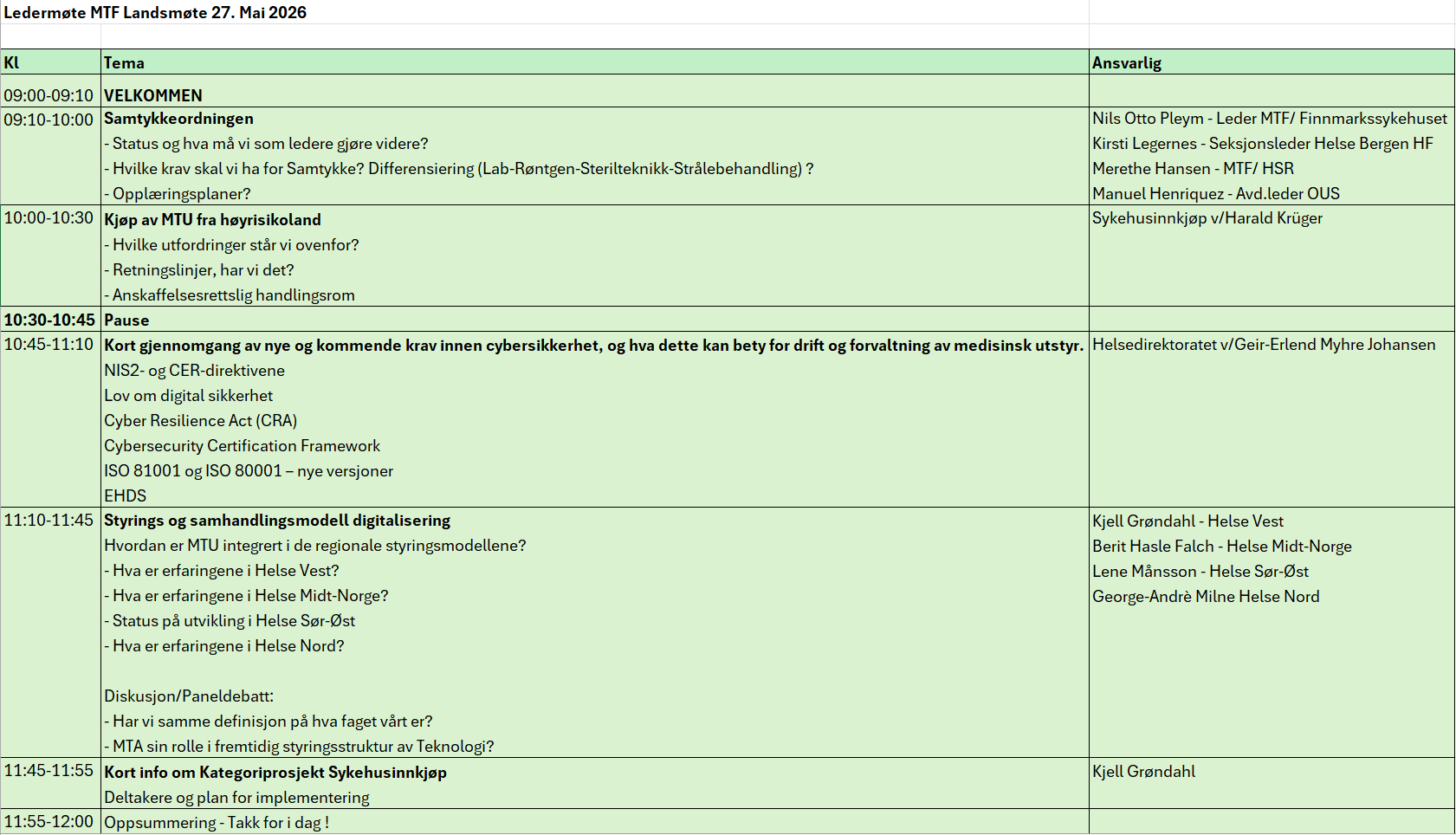 Ledermøte MTF Landsmøte 27. Mai 2026

| Kl | Tema | Ansvarlig |
|---|---|---|
| 09:00-09:10 | VELKOMMEN | |
| 09:10-10:00 | Samtykkeordningen<br>- Status og hva må vi som ledere gjøre videre?<br>- Hvilke krav skal vi ha for Samtykke? Differensiering (Lab-Røntgen-Sterilteknikk-Strålebehandling) ?<br>- Opplæringsplaner? | Nils Otto Pleym - Leder MTF/ Finnmarkssykehuset<br>Kirsti Legernes - Seksjonsleder Helse Bergen HF<br>Merethe Hansen - MTF/ HSR<br>Manuel Henriquez - Avd.leder OUS |
| 10:00-10:30 | Kjøp av MTU fra høyrisikoland<br>- Hvilke utfordringer står vi ovenfor?<br>- Retningslinjer, har vi det?<br>- Anskaffelsesrettslig handlingsrom | Sykehusinnkjøp v/Harald Krüger |
| 10:30-10:45 | Pause | |
| 10:45-11:10 | Kort gjennomgang av nye og kommende krav innen cybersikkerhet, og hva dette kan bety for drift og forvaltning av medisinsk utstyr.<br>NIS2- og CER-direktivene<br>Lov om digital sikkerhet<br>Cyber Resilience Act (CRA)<br>Cybersecurity Certification Framework<br>ISO 81001 og ISO 80001 – nye versjoner<br>EHDS | Helsedirektoratet v/Geir-Erlend Myhre Johansen |
| 11:10-11:45 | Styrings og samhandlingsmodell digitalisering<br>Hvordan er MTU integrert i de regionale styringsmodellene?<br>- Hva er erfaringene i Helse Vest?<br>- Hva er erfaringene i Helse Midt-Norge?<br>- Status på utvikling i Helse Sør-Øst<br>- Hva er erfaringene i Helse Nord?<br><br>Diskusjon/Paneldebatt:<br>- Har vi samme definisjon på hva faget vårt er?<br>- MTA sin rolle i fremtidig styringsstruktur av Teknologi? | Kjell Grøndahl - Helse Vest<br>Berit Hasle Falch - Helse Midt-Norge<br>Lene Månsson - Helse Sør-Øst<br>George-Andrè Milne Helse Nord |
| 11:45-11:55 | Kort info om Kategoriprosjekt Sykehusinnkjøp<br>Deltakere og plan for implementering | Kjell Grøndahl |
| 11:55-12:00 | Oppsummering - Takk for i dag ! | |